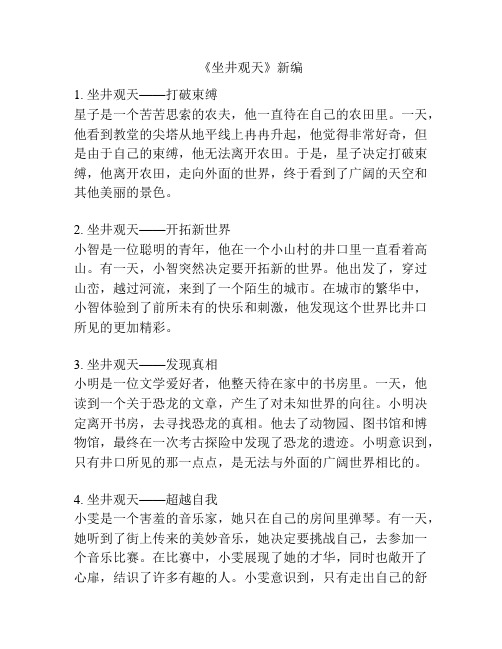 《坐井观天》新编

1. 坐井观天——打破束缚
星子是一个苦苦思索的农夫，他一直待在自己的农田里。一天，他看到教堂的尖塔从地平线上冉冉升起，他觉得非常好奇，但是由于自己的束缚，他无法离开农田。于是，星子决定打破束缚，他离开农田，走向外面的世界，终于看到了广阔的天空和其他美丽的景色。

2. 坐井观天——开拓新世界
小智是一位聪明的青年，他在一个小山村的井口里一直看着高山。有一天，小智突然决定要开拓新的世界。他出发了，穿过山峦，越过河流，来到了一个陌生的城市。在城市的繁华中，小智体验到了前所未有的快乐和刺激，他发现这个世界比井口所见的更加精彩。

3. 坐井观天——发现真相
小明是一位文学爱好者，他整天待在家中的书房里。一天，他读到一个关于恐龙的文章，产生了对未知世界的向往。小明决定离开书房，去寻找恐龙的真相。他去了动物园、图书馆和博物馆，最终在一次考古探险中发现了恐龙的遗迹。小明意识到，只有井口所见的那一点点，是无法与外面的广阔世界相比的。

4. 坐井观天——超越自我
小雯是一个害羞的音乐家，她只在自己的房间里弹琴。有一天，她听到了街上传来的美妙音乐，她决定要挑战自己，去参加一个音乐比赛。在比赛中，小雯展现了她的才华，同时也敞开了心扉，结识了许多有趣的人。小雯意识到，只有走出自己的舒